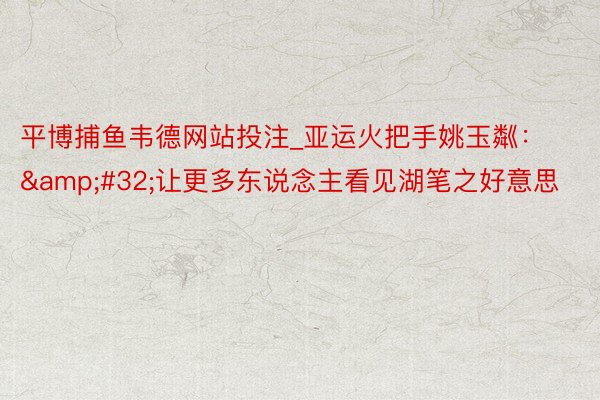 平博捕鱼韦德网站投注_亚运火把手姚玉粼：&amp;#32;让更多东说念主看见湖笔之好意思